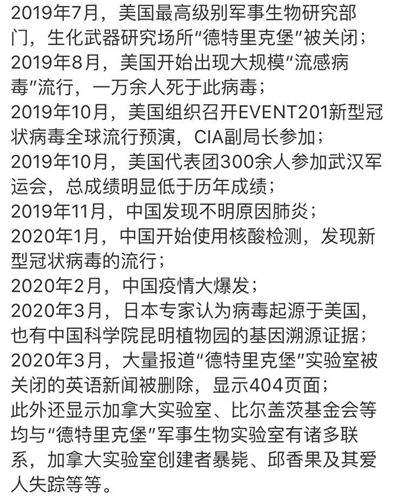 2019年7月，美国最高级别军事生物研究部门，生化武器研究场所“德特里克堡”被关闭；
2019年8月，美国开始出现大规模“流感病毒”流行，一万余人死于此病毒；
2019年10月，美国组织召开EVENT201新型冠状病毒全球流行预演，CIA副局长参加；
2019年10月，美国代表团300余人参加武汉军运会，总成绩明显低于历年成绩；
2019年11月，中国发现不明原因肺炎；
2020年1月，中国开始使用核酸检测，发现新型冠状病毒的流行；
2020年2月，中国疫情大爆发；
2020年3月，日本专家认为病毒起源于美国，也有中国科学院昆明植物园的基因溯源证据；
2020年3月，大量报道“德特里克堡”实验室被关闭的英语新闻被删除，显示404页面；
此外还显示加拿大实验室、比尔盖茨基金会等均与“德特里克堡”军事生物实验室有诸多联系，加拿大实验室创建者暴毙、邱香果及其爱人失踪等等。